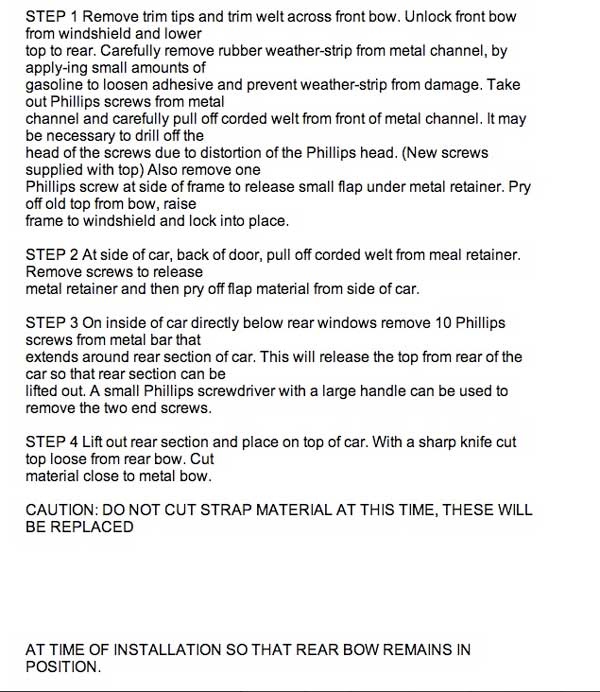 STEP 1 Remove trim tips and trim welt across front bow. Unlock front bow from windshield and lower top to rear. Carefully remove rubber weather-strip from metal channel, by apply-ing small amounts of gasoline to loosen adhesive and prevent weather-strip from damage. Take out Phillips screws from metal channel and carefully pull off corded welt from front of metal channel. It may be necessary to drill off the head of the screws due to distortion of the Phillips head. (New screws supplied with top) Also remove one Phillips screw at side of frame to release small flap under metal retainer. Pry off old top from bow, raise frame to windshield and lock into place.

STEP 2 At side of car, back of door, pull off corded welt from meal retainer. Remove screws to release metal retainer and then pry off flap material from side of car.

STEP 3 On inside of car directly below rear windows remove 10 Phillips screws from metal bar that extends around rear section of car. This will release the top from rear of the car so that rear section can be lifted out. A small Phillips screwdriver with a large handle can be used to remove the two end screws.

STEP 4 Lift out rear section and place on top of car. With a sharp knife cut top loose from rear bow. Cut material close to metal bow.

CAUTION: DO NOT CUT STRAP MATERIAL AT THIS TIME, THESE WILL BE REPLACED

AT TIME OF INSTALLATION SO THAT REAR BOW REMAINS IN POSITION.